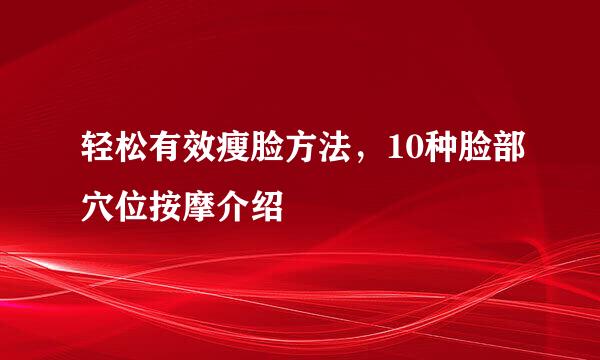 轻松有效瘦脸方法，10种脸部穴位按摩介绍